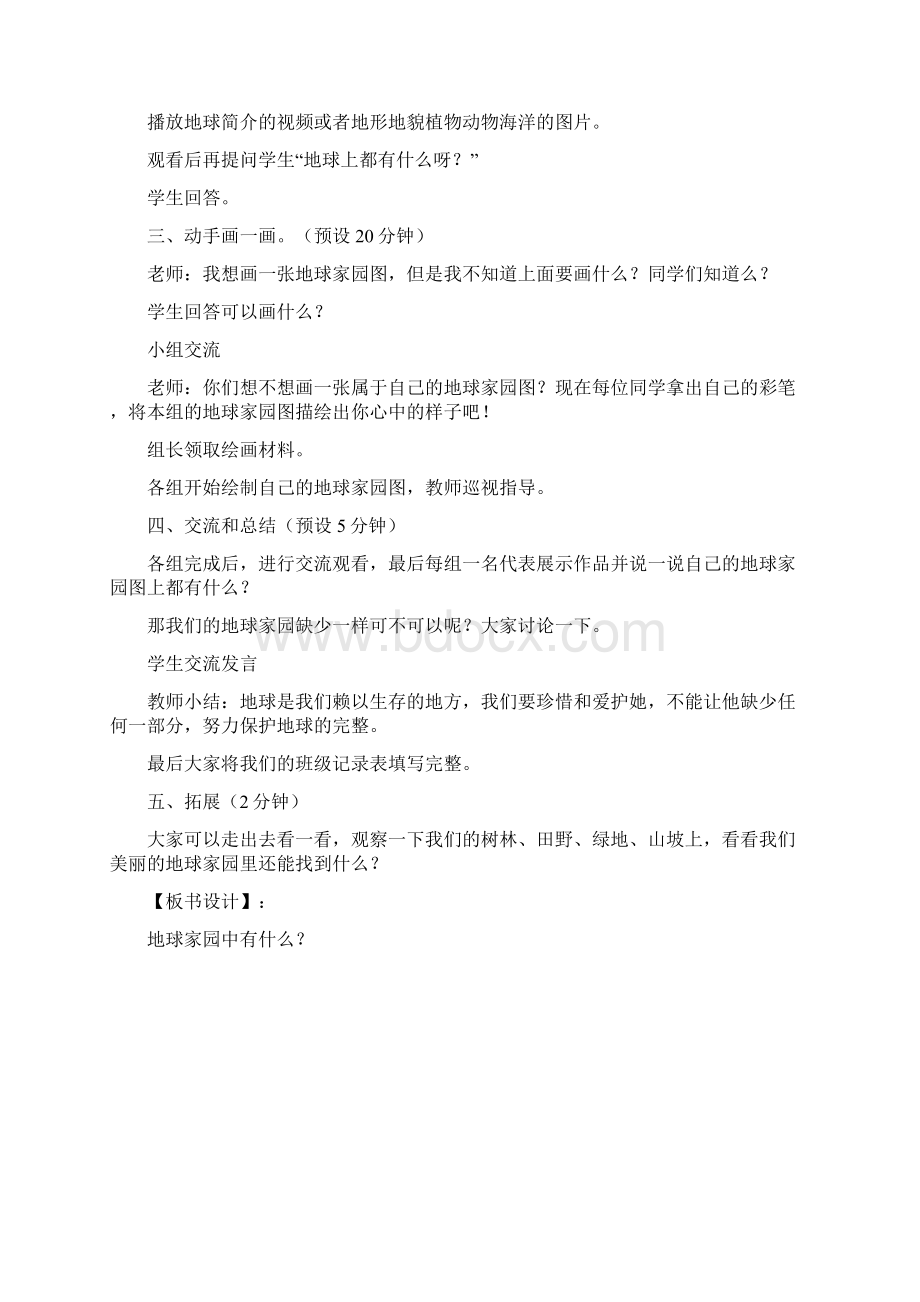 播放地球简介的视频或者地形地貌植物动物海洋的图片。

观看后再提问学生“地球上都有什么呀？”

学生回答。

三、动手画一画。（预设 20 分钟）

老师：我想画一张地球家园图，但是我不知道上面要画什么？同学们知道么？

学生回答可以画什么？

小组交流

老师：你们想不想画一张属于自己的地球家园图？现在每位同学拿出自己的彩笔，将本组的地球家园图描绘出你心中的样子吧！

组长领取绘画材料。

各组开始绘制自己的地球家园图，教师巡视指导。

四、交流和总结（预设 5 分钟）

各组完成后，进行交流观看，最后每组一名代表展示作品并说一说自己的地球家园图上都有什么？

那我们的地球家园缺少一样可不可以呢？大家讨论一下。

学生交流发言

教师小结：地球是我们赖以生存的地方，我们要珍惜和爱护她，不能让他缺少任何一部分，努力保护地球的完整。

最后大家将我们的班级记录表填写完整。

五、拓展（2 分钟）

大家可以走出去看一看，观察一下我们的树林、田野、绿地、山坡上，看看我们美丽的地球家园里还能找到什么？

【板书设计】：

地球家园中有什么？

www.bdocx.com